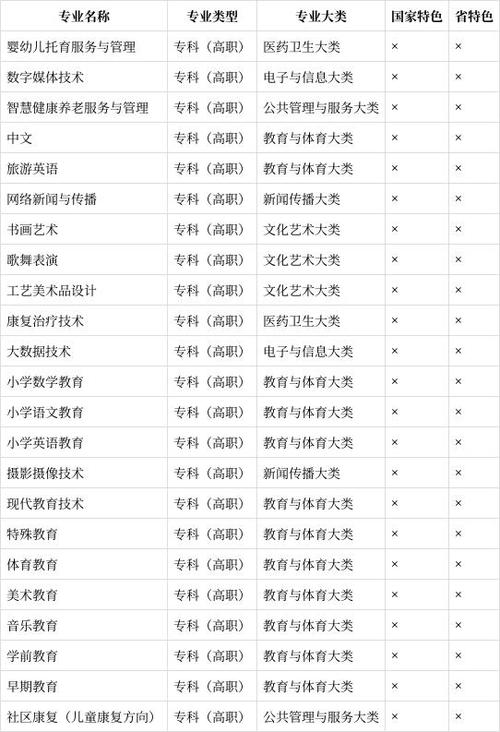 | 专业名称 | 专业类型 | 专业大类 | 国家特色 | 省特色 |
|---|---|---|---|---|
| 婴幼儿托育服务与管理 | 专科（高职） | 医药卫生大类 | × | × |
| 数字媒体技术 | 专科（高职） | 电子与信息大类 | × | × |
| 智慧健康养老服务与管理 | 专科（高职） | 公共管理与服务大类 | × | × |
| 中文 | 专科（高职） | 教育与体育大类 | × | × |
| 旅游英语 | 专科（高职） | 教育与体育大类 | × | × |
| 网络新闻与传播 | 专科（高职） | 新闻传播大类 | × | × |
| 书画艺术 | 专科（高职） | 文化艺术大类 | × | × |
| 歌舞表演 | 专科（高职） | 文化艺术大类 | × | × |
| 工艺美术品设计 | 专科（高职） | 文化艺术大类 | × | × |
| 康复治疗技术 | 专科（高职） | 医药卫生大类 | × | × |
| 大数据技术 | 专科（高职） | 电子与信息大类 | × | × |
| 小学数学教育 | 专科（高职） | 教育与体育大类 | × | × |
| 小学语文教育 | 专科（高职） | 教育与体育大类 | × | × |
| 小学英语教育 | 专科（高职） | 教育与体育大类 | × | × |
| 摄影摄像技术 | 专科（高职） | 新闻传播大类 | × | × |
| 现代教育技术 | 专科（高职） | 教育与体育大类 | × | × |
| 特殊教育 | 专科（高职） | 教育与体育大类 | × | × |
| 体育教育 | 专科（高职） | 教育与体育大类 | × | × |
| 美术教育 | 专科（高职） | 教育与体育大类 | × | × |
| 音乐教育 | 专科（高职） | 教育与体育大类 | × | × |
| 学前教育 | 专科（高职） | 教育与体育大类 | × | × |
| 早期教育 | 专科（高职） | 教育与体育大类 | × | × |
| 社区康复（儿童康复方向） | 专科（高职） | 公共管理与服务大类 | × | × |